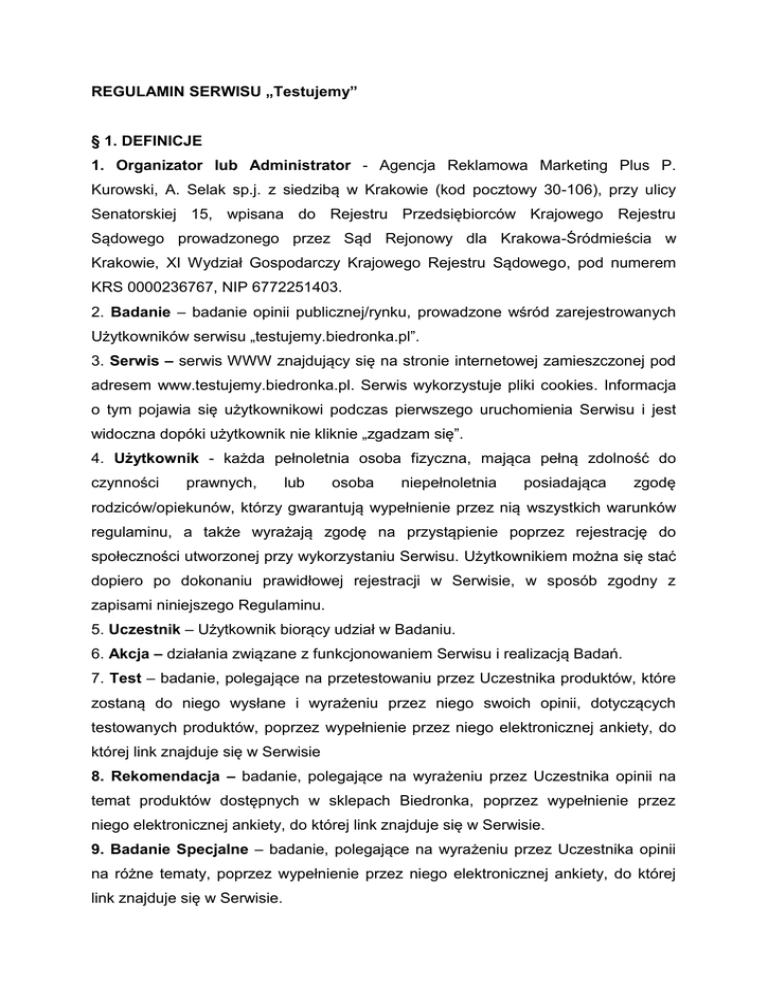 REGULAMIN SERWISU „Testujemy”

§ 1. DEFINICJE

1. Organizator lub Administrator - Agencja Reklamowa Marketing Plus P. Kurowski, A. Selak sp.j. z siedzibą w Krakowie (kod pocztowy 30-106), przy ulicy Senatorskiej 15, wpisana do Rejestru Przedsiębiorców Krajowego Rejestru Sądowego prowadzonego przez Sąd Rejonowy dla Krakowa-Śródmieścia w Krakowie, XI Wydział Gospodarczy Krajowego Rejestru Sądowego, pod numerem KRS 0000236767, NIP 6772251403.

2. Badanie – badanie opinii publicznej/rynku, prowadzone wśród zarejestrowanych Użytkowników serwisu „testujemy.biedronka.pl”.

3. Serwis – serwis WWW znajdujący się na stronie internetowej zamieszczonej pod adresem www.testujemy.biedronka.pl. Serwis wykorzystuje pliki cookies. Informacja o tym pojawia się użytkownikowi podczas pierwszego uruchomienia Serwisu i jest widoczna dopóki użytkownik nie kliknie „zgadzam się”.

4. Użytkownik - każda pełnoletnia osoba fizyczna, mająca pełną zdolność do czynności prawnych, lub osoba niepełnoletnia posiadająca zgodę rodziców/opiekunów, którzy gwarantują wypełnienie przez nią wszystkich warunków regulaminu, a także wyrażają zgodę na przystąpienie poprzez rejestrację do społeczności utworzonej przy wykorzystaniu Serwisu. Użytkownikiem można się stać dopiero po dokonaniu prawidłowej rejestracji w Serwisie, w sposób zgodny z zapisami niniejszego Regulaminu.

5. Uczestnik – Użytkownik biorący udział w Badaniu.

6. Akcja – działania związane z funkcjonowaniem Serwisu i realizacją Badań.

7. Test – badanie, polegające na przetestowaniu przez Uczestnika produktów, które zostaną do niego wysłane i wyrażeniu przez niego swoich opinii, dotyczących testowanych produktów, poprzez wypełnienie przez niego elektronicznej ankiety, do której link znajduje się w Serwisie

8. Rekomendacja – badanie, polegające na wyrażeniu przez Uczestnika opinii na temat produktów dostępnych w sklepach Biedronka, poprzez wypełnienie przez niego elektronicznej ankiety, do której link znajduje się w Serwisie.

9. Badanie Specjalne – badanie, polegające na wyrażeniu przez Uczestnika opinii na różne tematy, poprzez wypełnienie przez niego elektronicznej ankiety, do której link znajduje się w Serwisie.